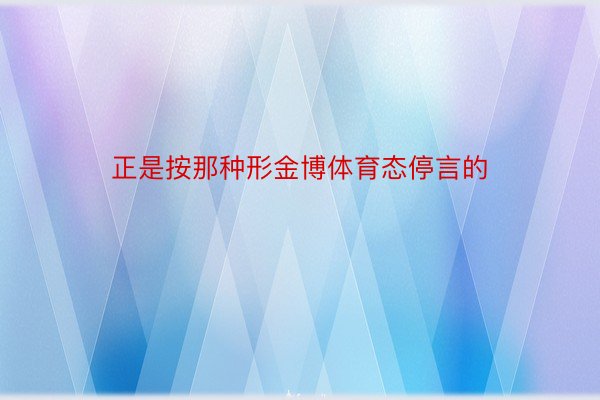 正是按那种形金博体育态停言的